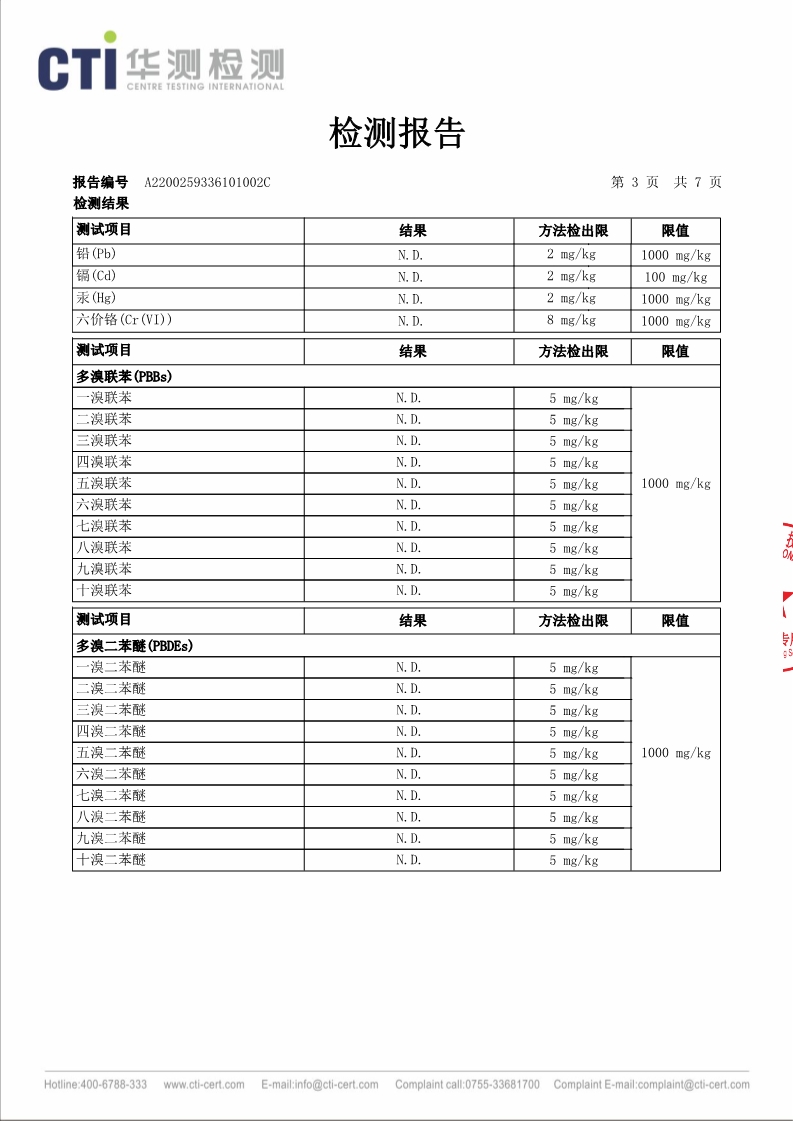 CTI 华测检测
CENTRE TESTING INTERNATIONAL

检测报告

报告编号 A2200259336101002C 第 3 页 共 7 页

检测结果

| 测试项目 | 结果 | 方法检出限 | 限值 |
|---|---|---|---|
| 铅(Pb) | N.D. | 2 mg/kg | 1000 mg/kg |
| 镉(Cd) | N.D. | 2 mg/kg | 100 mg/kg |
| 汞(Hg) | N.D. | 2 mg/kg | 1000 mg/kg |
| 六价铬(Cr(VI)) | N.D. | 8 mg/kg | 1000 mg/kg |

| 测试项目 | 结果 | 方法检出限 | 限值 |
|---|---|---|---|
| 多溴联苯(PBBs) | | | |
| 一溴联苯 | N.D. | 5 mg/kg | 1000 mg/kg |
| 二溴联苯 | N.D. | 5 mg/kg | |
| 三溴联苯 | N.D. | 5 mg/kg | |
| 四溴联苯 | N.D. | 5 mg/kg | |
| 五溴联苯 | N.D. | 5 mg/kg | |
| 六溴联苯 | N.D. | 5 mg/kg | |
| 七溴联苯 | N.D. | 5 mg/kg | |
| 八溴联苯 | N.D. | 5 mg/kg | |
| 九溴联苯 | N.D. | 5 mg/kg | |
| 十溴联苯 | N.D. | 5 mg/kg | |

| 测试项目 | 结果 | 方法检出限 | 限值 |
|---|---|---|---|
| 多溴二苯醚(PBDEs) | | | |
| 一溴二苯醚 | N.D. | 5 mg/kg | 1000 mg/kg |
| 二溴二苯醚 | N.D. | 5 mg/kg | |
| 三溴二苯醚 | N.D. | 5 mg/kg | |
| 四溴二苯醚 | N.D. | 5 mg/kg | |
| 五溴二苯醚 | N.D. | 5 mg/kg | |
| 六溴二苯醚 | N.D. | 5 mg/kg | |
| 七溴二苯醚 | N.D. | 5 mg/kg | |
| 八溴二苯醚 | N.D. | 5 mg/kg | |
| 九溴二苯醚 | N.D. | 5 mg/kg | |
| 十溴二苯醚 | N.D. | 5 mg/kg | |

Hotline:400-6788-333 www.cti-cert.com E-mail:info@cti-cert.com Complaint call:0755-33681700 Complaint E-mail:complaint@cti-cert.com